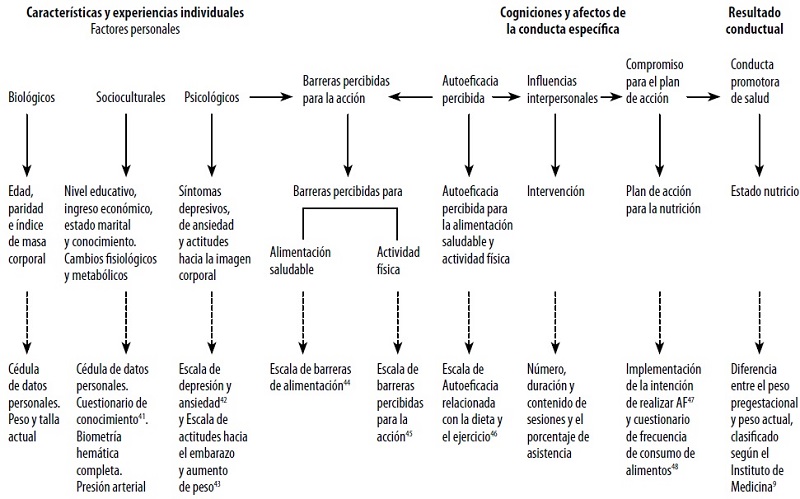 Características y experiencias individuales
Factores personales

Cogniciones y afectos de la conducta específica

Resultado conductual

Biológicos

Socioculturales

Psicológicos

Barreras percibidas para la acción

Autoeficacia percibida

Influencias interpersonales

Compromiso para el plan de acción

Conducta promotora de salud

Edad, paridad e índice de masa corporal

Nivel educativo, ingreso económico, estado marital y conocimiento. Cambios fisiológicos y metabólicos

Síntomas depresivos, de ansiedad y actitudes hacia la imagen corporal

Barreras percibidas para

Alimentación saludable

Actividad física

Autoeficacia percibida para la alimentación saludable y actividad física

Intervención

Plan de acción para la nutrición

Estado nutricio

Cédula de datos personales. Peso y talla actual

Cédula de datos personales. Cuestionario de conocimiento$^{41}$. Biometría hemática completa. Presión arterial

Escala de depresión y ansiedad$^{42}$ y Escala de actitudes hacia el embarazo y aumento de peso$^{43}$

Escala de barreras de alimentación$^{44}$

Escala de barreras percibidas para la acción$^{45}$

Escala de Autoeficacia relacionada con la dieta y el ejercicio$^{46}$

Número, duración y contenido de sesiones y el porcentaje de asistencia

Implementación de la intención de realizar AF$^{47}$ y cuestionario de frecuencia de consumo de alimentos$^{48}$

Diferencia entre el peso pregestacional y peso actual, clasificado según el Instituto de Medicina$^{9}$